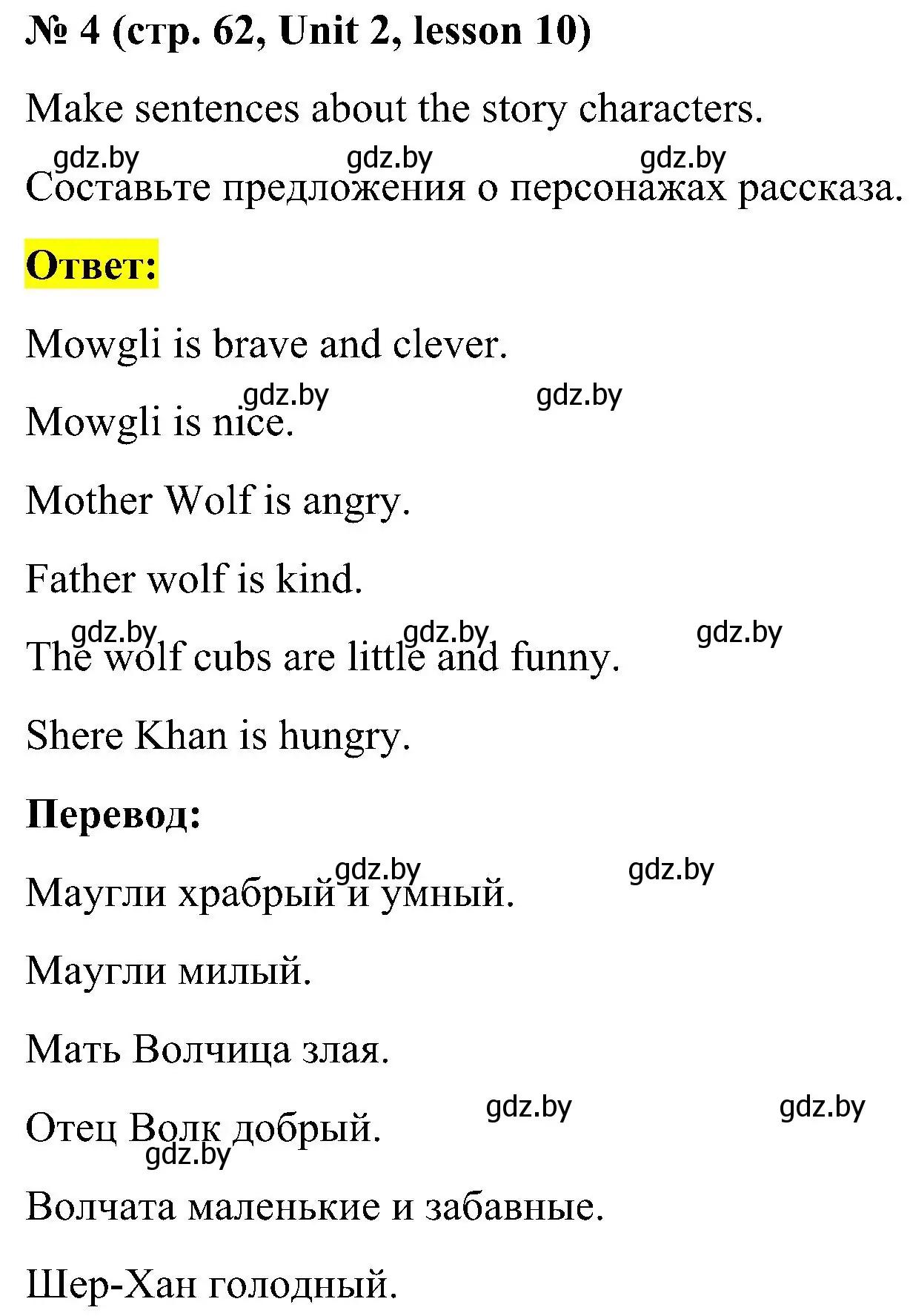 № 4 (стр. 62, Unit 2, lesson 10)

Make sentences about the story characters.

gdz.by gdz.by gdz.by

Составьте предложения о персонажах рассказа.

Ответ:

Mowgli is brave and clever.

gdz.by gdz.by

Mowgli is nice.

Mother Wolf is angry.

Father wolf is kind.

gdz.by gdz.by gdz.by

The wolf cubs are little and funny.

Shere Khan is hungry.

Перевод:

gdz.by gdz.by

Маугли храбрый и умный.

Маугли милый.

Мать Волчица злая.

gdz.by gdz.by

Отец Волк добрый.

gdz.by

Волчата маленькие и забавные.

Шер-Хан голодный.